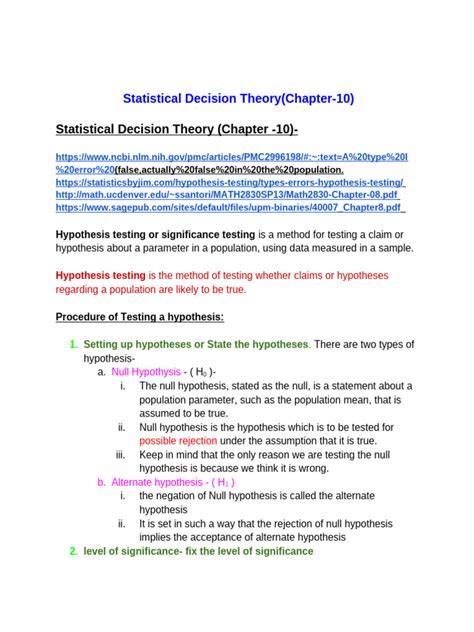 Statistical Decision Theory(Chapter-10)

Statistical Decision Theory (Chapter -10)-

https://www.ncbi.nlm.nih.gov/pmc/articles/PMC2996198/#:~:text=A%20type%20I%20error%20(false,actually%20false%20in%20the%20population.
https://statisticsbyjim.com/hypothesis-testing/types-errors-hypothesis-testing/
http://math.ucdenver.edu/~ssantori/MATH2830SP13/Math2830-Chapter-08.pdf
https://www.sagepub.com/sites/default/files/upm-binaries/40007_Chapter8.pdf

Hypothesis testing or significance testing is a method for testing a claim or hypothesis about a parameter in a population, using data measured in a sample.

Hypothesis testing is the method of testing whether claims or hypotheses regarding a population are likely to be true.

Procedure of Testing a hypothesis:

1. Setting up hypotheses or State the hypotheses. There are two types of hypothesis-
a. Null Hypothysis - ( $H_0$ )-
i. The null hypothesis, stated as the null, is a statement about a population parameter, such as the population mean, that is assumed to be true.
ii. Null hypothesis is the hypothesis which is to be tested for possible rejection under the assumption that it is true.
iii. Keep in mind that the only reason we are testing the null hypothesis is because we think it is wrong.
b. Alternate hypothesis - ( $H_1$ )
i. the negation of Null hypothesis is called the alternate hypothesis
ii. It is set in such a way that the rejection of null hypothesis implies the acceptance of alternate hypothesis
2. level of significance- fix the level of significance